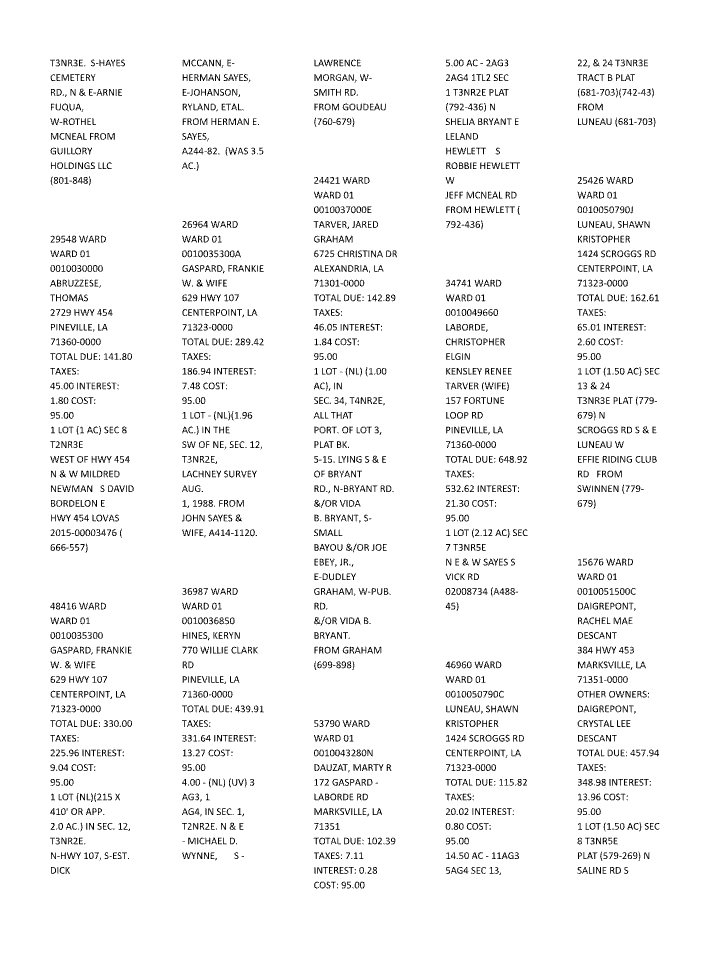 T3NR3E. S-HAYES CEMETERY RD., N & E-ARNIE FUQUA, W-ROTHEL MCNEAL FROM GUILLORY HOLDINGS LLC (801-848)

29548 WARD
WARD 01
0010030000
ABRUZZESE, THOMAS
2729 HWY 454
PINEVILLE, LA 71360-0000
TOTAL DUE: 141.80
TAXES: 45.00 INTEREST: 1.80 COST: 95.00
1 LOT (1 AC) SEC 8 T2NR3E
WEST OF HWY 454 N & W MILDRED NEWMAN S DAVID BORDELON E HWY 454 LOVAS 2015-00003476 ( 666-557)

48416 WARD
WARD 01
0010035300
GASPARD, FRANKIE W. & WIFE
629 HWY 107
CENTERPOINT, LA 71323-0000
TOTAL DUE: 330.00
TAXES: 225.96 INTEREST: 9.04 COST: 95.00
1 LOT (NL)(215 X 410' OR APP. 2.0 AC.) IN SEC. 12, T3NR2E. N-HWY 107, S-EST. DICK

MCCANN, E-HERMAN SAYES, E-JOHANSON, RYLAND, ETAL. FROM HERMAN E. SAYES, A244-82. (WAS 3.5 AC.)

26964 WARD
WARD 01
0010035300A
GASPARD, FRANKIE W. & WIFE
629 HWY 107
CENTERPOINT, LA 71323-0000
TOTAL DUE: 289.42
TAXES: 186.94 INTEREST: 7.48 COST: 95.00
1 LOT - (NL)(1.96 AC.) IN THE SW OF NE, SEC. 12, T3NR2E, LACHNEY SURVEY AUG. 1, 1988. FROM JOHN SAYES & WIFE, A414-1120.

36987 WARD
WARD 01
0010036850
HINES, KERYN
770 WILLIE CLARK RD
PINEVILLE, LA 71360-0000
TOTAL DUE: 439.91
TAXES: 331.64 INTEREST: 13.27 COST: 95.00
4.00 - (NL) (UV) 3 AG3, 1 AG4, IN SEC. 1, T2NR2E. N & E - MICHAEL D. WYNNE, S -

LAWRENCE MORGAN, W-SMITH RD. FROM GOUDEAU (760-679)

24421 WARD
WARD 01
0010037000E
TARVER, JARED GRAHAM
6725 CHRISTINA DR
ALEXANDRIA, LA 71301-0000
TOTAL DUE: 142.89
TAXES: 46.05 INTEREST: 1.84 COST: 95.00
1 LOT - (NL) (1.00 AC), IN SEC. 34, T4NR2E, ALL THAT PORT. OF LOT 3, PLAT BK. 5-15. LYING S & E OF BRYANT RD., N-BRYANT RD. &/OR VIDA B. BRYANT, S-SMALL BAYOU &/OR JOE EBEY, JR., E-DUDLEY GRAHAM, W-PUB. RD. &/OR VIDA B. BRYANT. FROM GRAHAM (699-898)

53790 WARD
WARD 01
0010043280N
DAUZAT, MARTY R
172 GASPARD - LABORDE RD
MARKSVILLE, LA 71351
TOTAL DUE: 102.39
TAXES: 7.11 INTEREST: 0.28 COST: 95.00

5.00 AC - 2AG3 2AG4 1TL2 SEC 1 T3NR2E PLAT (792-436) N SHELIA BRYANT E LELAND HEWLETT S ROBBIE HEWLETT W JEFF MCNEAL RD FROM HEWLETT ( 792-436)

34741 WARD
WARD 01
0010049660
LABORDE, CHRISTOPHER ELGIN
KENSLEY RENEE TARVER (WIFE)
157 FORTUNE LOOP RD
PINEVILLE, LA 71360-0000
TOTAL DUE: 648.92
TAXES: 532.62 INTEREST: 21.30 COST: 95.00
1 LOT (2.12 AC) SEC 7 T3NR5E
N E & W SAYES S VICK RD 02008734 (A488-45)

46960 WARD
WARD 01
0010050790C
LUNEAU, SHAWN KRISTOPHER
1424 SCROGGS RD
CENTERPOINT, LA 71323-0000
TOTAL DUE: 115.82
TAXES: 20.02 INTEREST: 0.80 COST: 95.00
14.50 AC - 11AG3 5AG4 SEC 13,

22, & 24 T3NR3E TRACT B PLAT (681-703)(742-43) FROM LUNEAU (681-703)

25426 WARD
WARD 01
0010050790J
LUNEAU, SHAWN KRISTOPHER
1424 SCROGGS RD
CENTERPOINT, LA 71323-0000
TOTAL DUE: 162.61
TAXES: 65.01 INTEREST: 2.60 COST: 95.00
1 LOT (1.50 AC) SEC 13 & 24 T3NR3E PLAT (779-679) N SCROGGS RD S & E LUNEAU W EFFIE RIDING CLUB RD FROM SWINNEN (779-679)

15676 WARD
WARD 01
0010051500C
DAIGREPONT, RACHEL MAE DESCANT
384 HWY 453
MARKSVILLE, LA 71351-0000
OTHER OWNERS: DAIGREPONT, CRYSTAL LEE DESCANT
TOTAL DUE: 457.94
TAXES: 348.98 INTEREST: 13.96 COST: 95.00
1 LOT (1.50 AC) SEC 8 T3NR5E PLAT (579-269) N SALINE RD S